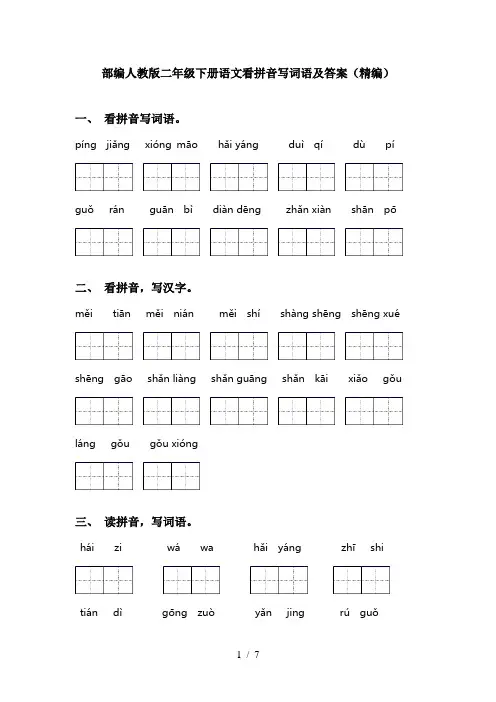 部编人教版二年级下册语文看拼音写词语及答案（精编）

一、 看拼音写词语。

píng jiǎng xióng māo hǎi yáng duì qí dù pí

guǒ rán guān bì diàn dēng zhǎn xiàn shān pō

二、 看拼音，写汉字。

měi tiān měi nián měi shí shàng shēng shēng xué

shēng gāo shǎn liàng shǎn guāng shǎn kāi xiǎo gǒu

láng gǒu gǒu xióng

三、 读拼音，写词语。

hái zi wá wa hǎi yáng zhī shi

tián dì gōng zuò yǎn jing rú guǒ

1 / 7